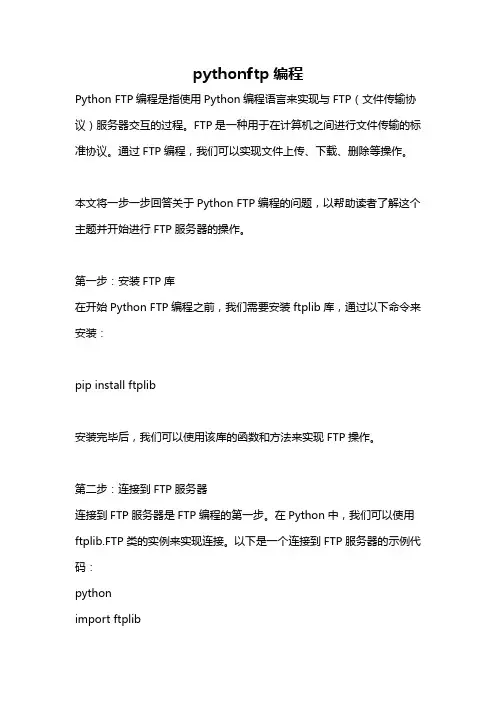 pythonftp 编程

Python FTP 编程是指使用 Python 编程语言来实现与 FTP（文件传输协议）服务器交互的过程。FTP 是一种用于在计算机之间进行文件传输的标准协议。通过 FTP 编程，我们可以实现文件上传、下载、删除等操作。

本文将一步一步回答关于 Python FTP 编程的问题，以帮助读者了解这个主题并开始进行 FTP 服务器的操作。

第一步：安装 FTP 库
在开始 Python FTP 编程之前，我们需要安装 ftplib 库，通过以下命令来安装：

pip install ftplib

安装完毕后，我们可以使用该库的函数和方法来实现 FTP 操作。

第二步：连接到 FTP 服务器
连接到 FTP 服务器是 FTP 编程的第一步。在 Python 中，我们可以使用 ftplib.FTP 类的实例来实现连接。以下是一个连接到 FTP 服务器的示例代码：
python
import ftplib